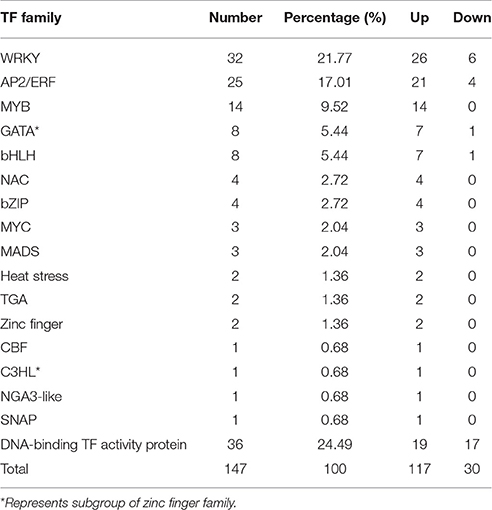 | TF family | Number | Percentage (%) | Up | Down |
|---|---|---|---|---|
| WRKY | 32 | 21.77 | 26 | 6 |
| AP2/ERF | 25 | 17.01 | 21 | 4 |
| MYB | 14 | 9.52 | 14 | 0 |
| GATA* | 8 | 5.44 | 7 | 1 |
| bHLH | 8 | 5.44 | 7 | 1 |
| NAC | 4 | 2.72 | 4 | 0 |
| bZIP | 4 | 2.72 | 4 | 0 |
| MYC | 3 | 2.04 | 3 | 0 |
| MADS | 3 | 2.04 | 3 | 0 |
| Heat stress | 2 | 1.36 | 2 | 0 |
| TGA | 2 | 1.36 | 2 | 0 |
| Zinc finger | 2 | 1.36 | 2 | 0 |
| CBF | 1 | 0.68 | 1 | 0 |
| C3HL* | 1 | 0.68 | 1 | 0 |
| NGA3-like | 1 | 0.68 | 1 | 0 |
| SNAP | 1 | 0.68 | 1 | 0 |
| DNA-binding TF activity protein | 36 | 24.49 | 19 | 17 |
| Total | 147 | 100 | 117 | 30 |

*Represents subgroup of zinc finger family.